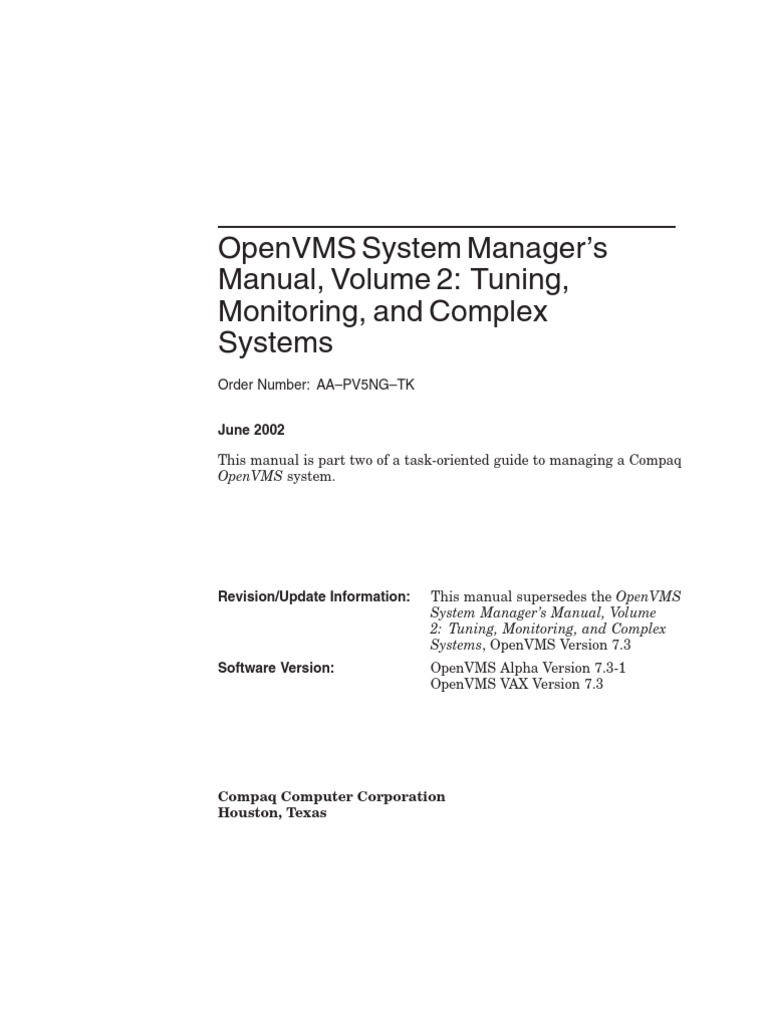 OpenVMS System Manager's Manual, Volume 2: Tuning, Monitoring, and Complex Systems

Order Number: AA–PV5NG–TK

June 2002

This manual is part two of a task-oriented guide to managing a Compaq OpenVMS system.

Revision/Update Information: This manual supersedes the OpenVMS System Manager's Manual, Volume 2: Tuning, Monitoring, and Complex Systems, OpenVMS Version 7.3

Software Version: OpenVMS Alpha Version 7.3-1
OpenVMS VAX Version 7.3

Compaq Computer Corporation
Houston, Texas